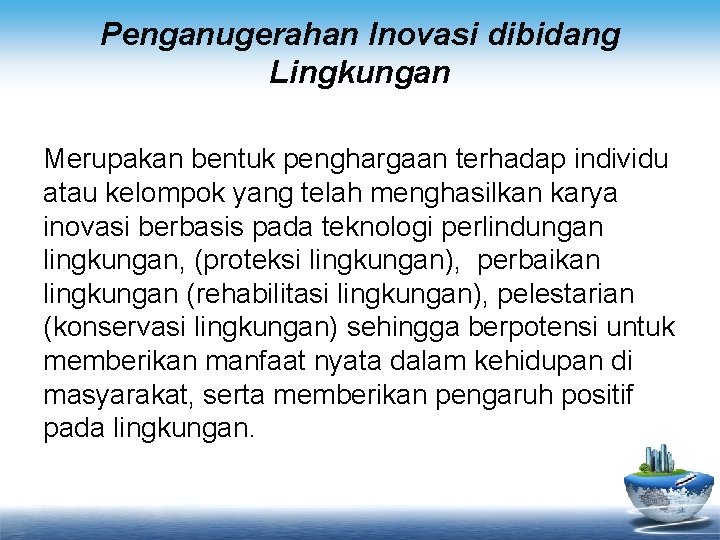 Penganugerahan Inovasi dibidang Lingkungan

Merupakan bentuk penghargaan terhadap individu atau kelompok yang telah menghasilkan karya inovasi berbasis pada teknologi perlindungan lingkungan, (proteksi lingkungan), perbaikan lingkungan (rehabilitasi lingkungan), pelestarian (konservasi lingkungan) sehingga berpotensi untuk memberikan manfaat nyata dalam kehidupan di masyarakat, serta memberikan pengaruh positif pada lingkungan.